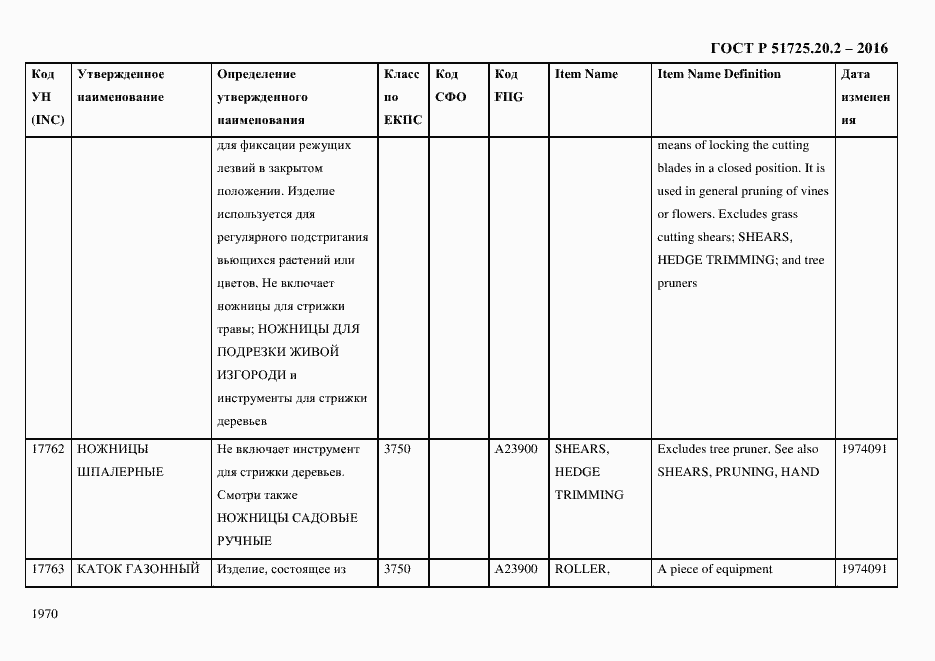 ГОСТ Р 51725.20.2 – 2016

| Код УН (INC) | Утвержденное наименование | Определение утвержденного наименования | Класс по ЕКПС | Код СФО | Код FIIG | Item Name | Item Name Definition | Дата изменения |
|---|---|---|---|---|---|---|---|---|
| | | для фиксации режущих лезвий в закрытом положении. Изделие используется для регулярного подстригания вьющихся растений или цветов. Не включает ножницы для стрижки травы; НОЖНИЦЫ ДЛЯ ПОДРЕЗКИ ЖИВОЙ ИЗГОРОДИ и инструменты для стрижки деревьев | | | | | means of locking the cutting blades in a closed position. It is used in general pruning of vines or flowers. Excludes grass cutting shears; SHEARS, HEDGE TRIMMING; and tree pruners | |
| 17762 | НОЖНИЦЫ ШПАЛЕРНЫЕ | Не включает инструмент для стрижки деревьев. Смотри также НОЖНИЦЫ САДОВЫЕ РУЧНЫЕ | 3750 | | A23900 | SHEARS, HEDGE TRIMMING | Excludes tree pruner. See also SHEARS, PRUNING, HAND | 1974091 |
| 17763 | КАТОК ГАЗОННЫЙ | Изделие, состоящее из | 3750 | | A23900 | ROLLER, | A piece of equipment | 1974091 |

1970